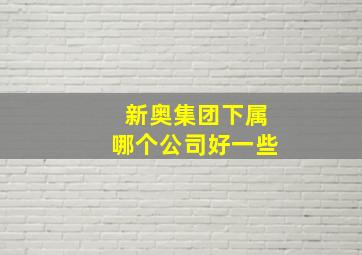 新奥集团下属
哪个公司好一些